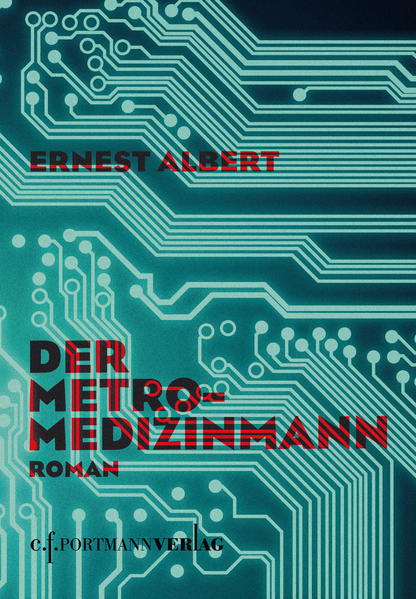 ERNEST ALBERT

DER METRO-MEDIZINMANN

ROMAN

c.f. PORTMANN VERLAG